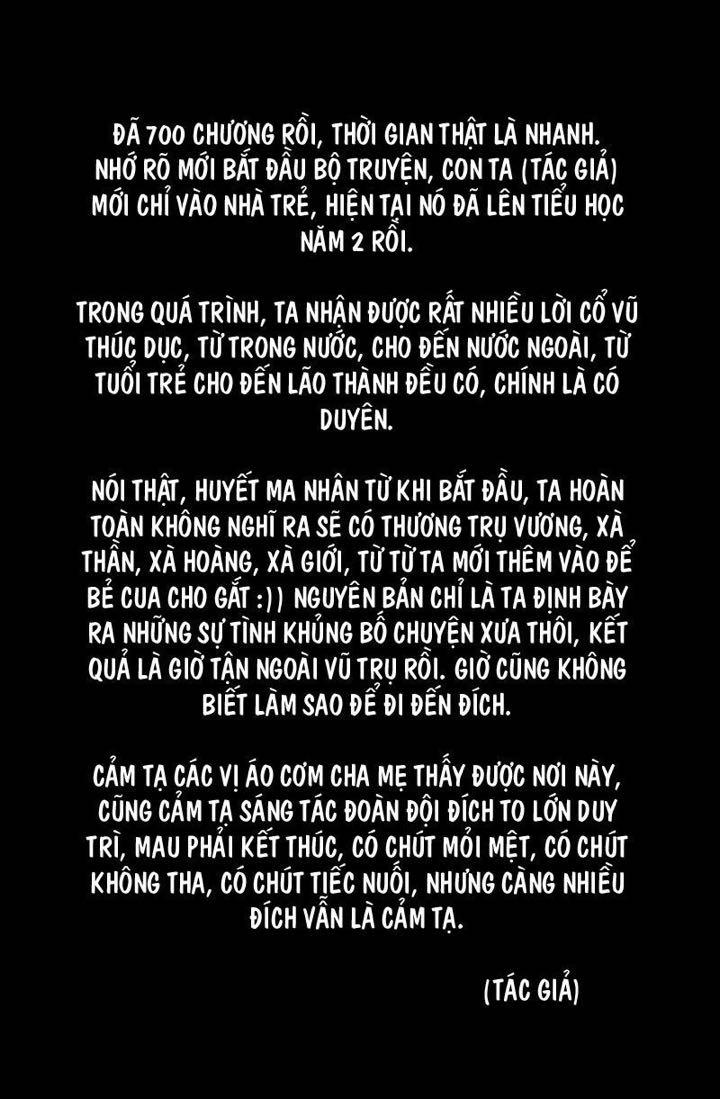 ĐÃ 700 CHƯƠNG RỒI, THỜI GIAN THẬT LÀ NHANH. NHỚ RÕ MỚI BẮT ĐẦU BỘ TRUYỆN, CON TA (TÁC GIẢ) MỚI CHỈ VÀO NHÀ TRẺ, HIỆN TẠI NÓ ĐÃ LÊN TIỂU HỌC NĂM 2 RỒI.

TRONG QUÁ TRÌNH, TA NHẬN ĐƯỢC RẤT NHIỀU LỜI CỔ VŨ THÚC DỤC, TỪ TRONG NƯỚC, CHO ĐẾN NƯỚC NGOÀI, TỪ TUỔI TRẺ CHO ĐẾN LÃO THÀNH ĐỀU CÓ, CHÍNH LÀ CÓ DUYÊN.

NÓI THẬT, HUYẾT MA NHÂN TỪ KHI BẮT ĐẦU, TA HOÀN TOÀN KHÔNG NGHĨ RA SẼ CÓ THƯƠNG TRỤ VƯƠNG, XÀ THẦN, XÀ HOÀNG, XÀ GIỚI, TỪ TỪ TA MỚI THÊM VÀO ĐỂ BẺ CUA CHO GẮT :)) NGUYÊN BẢN CHỈ LÀ TA ĐỊNH BÀY RA NHỮNG SỰ TÌNH KHỦNG BỐ CHUYỆN XƯA THÔI, KẾT QUẢ LÀ GIỜ TẬN NGOÀI VŨ TRỤ RỒI. GIỜ CŨNG KHÔNG BIẾT LÀM SAO ĐỂ ĐI ĐẾN ĐÍCH.

CẢM TẠ CÁC VỊ ÁO CƠM CHA MẸ THẤY ĐƯỢC NƠI NÀY, CŨNG CẢM TẠ SÁNG TÁC ĐOÀN ĐỘI ĐÍCH TO LỚN DUY TRÌ, MAU PHẢI KẾT THÚC, CÓ CHÚT MỎI MỆT, CÓ CHÚT KHÔNG THA, CÓ CHÚT TIẾC NUỐI, NHƯNG CÀNG NHIỀU ĐÍCH VẪN LÀ CẢM TẠ.

(TÁC GIẢ)